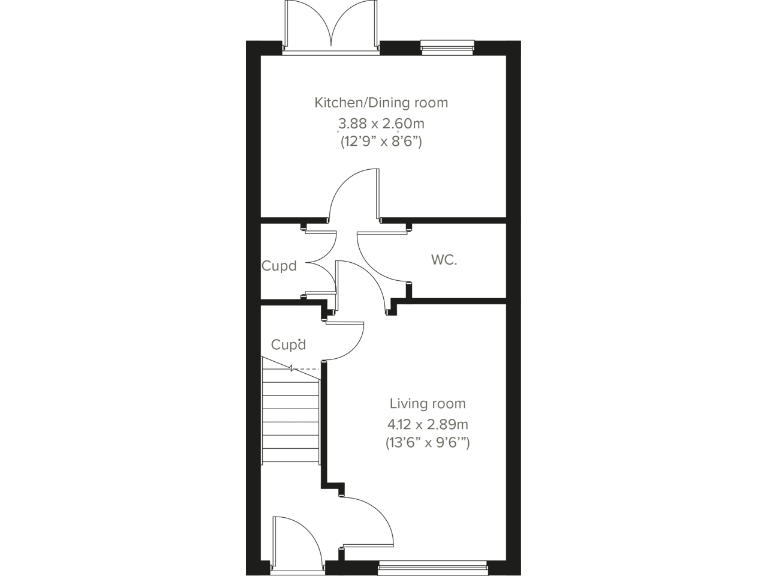 Kitchen/Dining room
3.88 x 2.60m
(12'9" x 8'6")

Cupd

WC.

Cupd

Living room
4.12 x 2.89m
(13'6" x 9'6'")